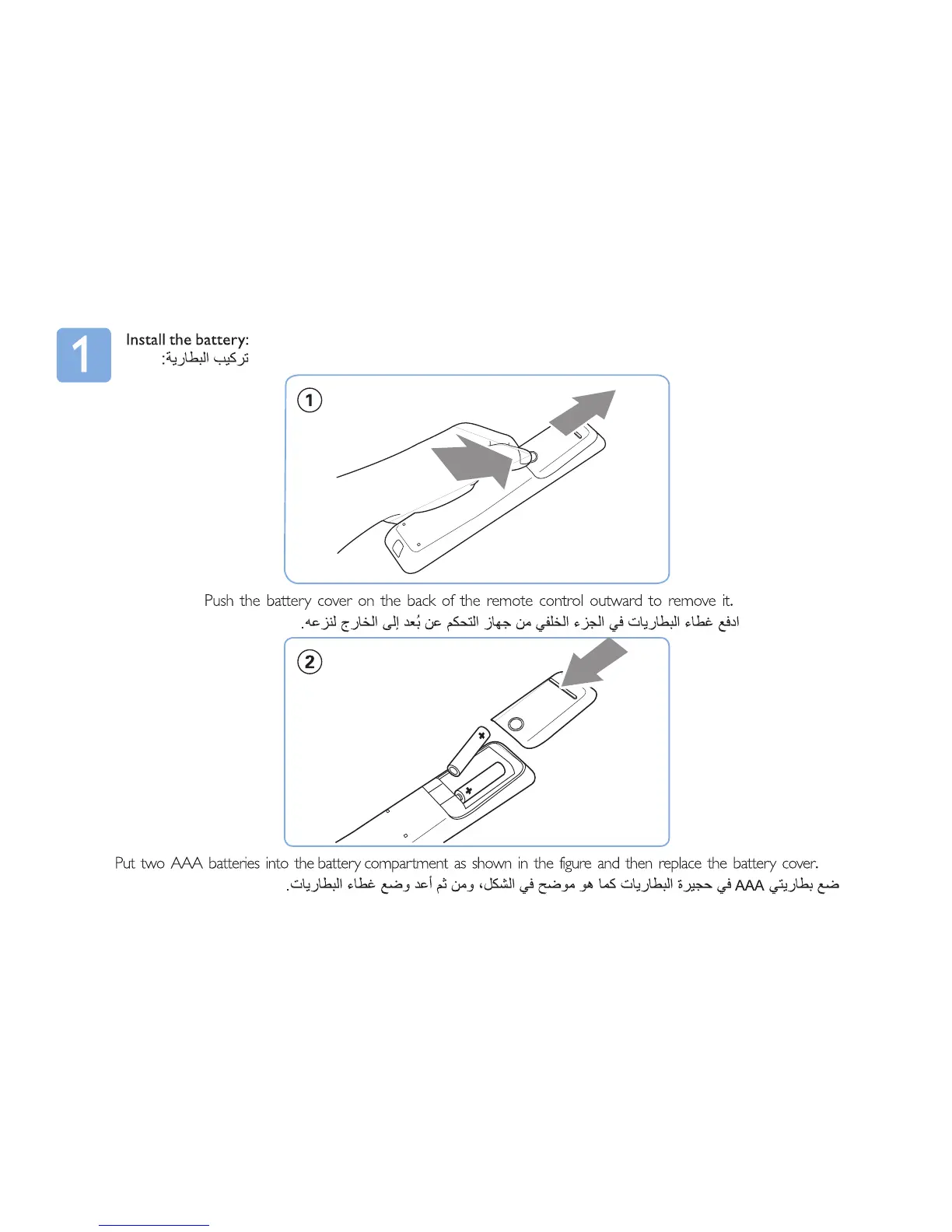 1

Install the battery:
تركيب البطارية:

1

Push the battery cover on the back of the remote control outward to remove it.
ادفع غطاء البطاريات في الجزء الخلفي من جهاز التحكم عن بُعد إلى الخارج لنزعه.

2

Put two AAA batteries into the battery compartment as shown in the figure and then replace the battery cover.
ضع بطاريتي AAA في حجيرة البطاريات كما هو موضح في الشكل، ومن ثم أعد وضع غطاء البطاريات.